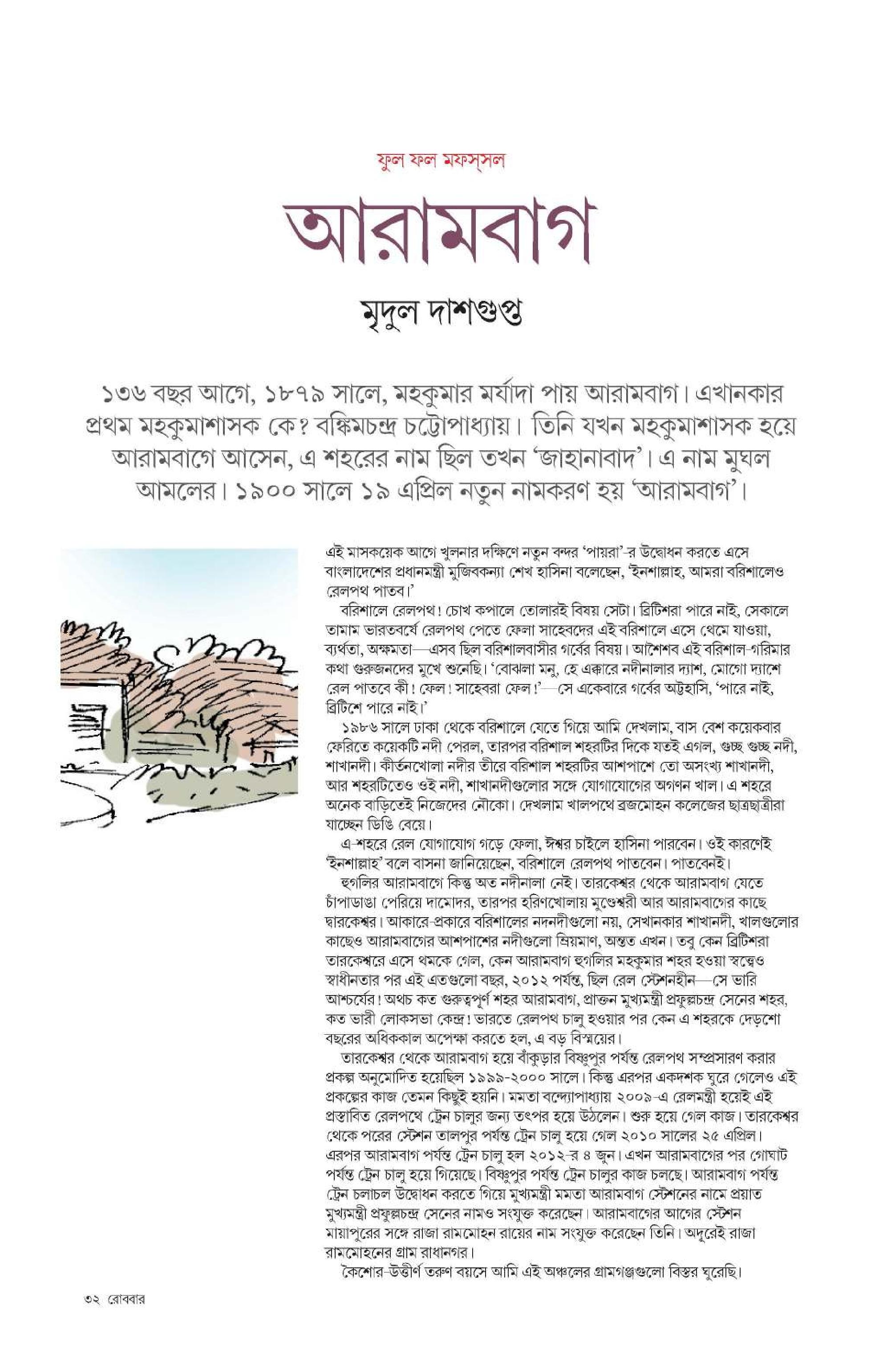 ফুল ফল মফস্‌সল

আরামবাগ

মৃদুল দাশগুপ্ত

১৩৬ বছর আগে, ১৮৭৯ সালে, মহকুমার মর্যাদা পায় আরামবাগ। এখানকার প্রথম মহকুমাশাসক কে? বঙ্কিমচন্দ্র চট্টোপাধ্যায়। তিনি যখন মহকুমাশাসক হয়ে আরামবাগে আসেন, এ শহরের নাম ছিল তখন 'জাহানাবাদ'। এ নাম মুঘল আমলের। ১৯০০ সালে ১৯ এপ্রিল নতুন নামকরণ হয় 'আরামবাগ'।

এই মাসকয়েক আগে খুলনার দক্ষিণে নতুন বন্দর 'পায়রা'-র উদ্বোধন করতে এসে বাংলাদেশের প্রধানমন্ত্রী মুজিবকন্যা শেখ হাসিনা বলেছেন, 'ইনশাল্লাহ, আমরা বরিশালেও রেলপথ পাতব।'

বরিশালে রেলপথ! চোখ কপালে তোলারই বিষয় সেটা। ব্রিটিশরা পারে নাই, সেকালে তামাম ভারতবর্ষে রেলপথ পেতে ফেলা সাহেবদের এই বরিশালে এসে থেমে যাওয়া, ব্যর্থতা, অক্ষমতা—এসব ছিল বরিশালবাসীর গর্বের বিষয়। আশৈশব এই বরিশাল-গরিমার কথা গুরুজনদের মুখে শুনেছি। 'বোঝলা মনু, হে এক্কারে নদীনালার দ্যাশ, মোগো দ্যাশে রেল পাতবে কী! ফেল! সাহেবরা ফেল!'—সে একেবারে গর্বের অট্টহাসি, 'পারে নাই, ব্রিটিশে পারে নাই।'

১৯৮৬ সালে ঢাকা থেকে বরিশালে যেতে গিয়ে আমি দেখলাম, বাস বেশ কয়েকবার ফেরিতে কয়েকটি নদী পেরল, তারপর বরিশাল শহরটির দিকে যতই এগল, গুচ্ছ গুচ্ছ নদী, শাখানদী। কীর্তনখোলা নদীর তীরে বরিশাল শহরটির আশপাশে তো অসংখ্য শাখানদী, আর শহরটিতেও ওই নদী, শাখানদীগুলোর সঙ্গে যোগাযোগের অগণন খাল। এ শহরে অনেক বাড়িতেই নিজেদের নৌকো। দেখলাম খালপথে ব্রজমোহন কলেজের ছাত্রছাত্রীরা যাচ্ছেন ডিঙি বেয়ে।

এ-শহরে রেল যোগাযোগ গড়ে ফেলা, ঈশ্বর চাইলে হাসিনা পারবেন। ওই কারণেই 'ইনশাল্লাহ' বলে বাসনা জানিয়েছেন, বরিশালে রেলপথ পাতবেন। পাতবেনই।

হুগলির আরামবাগে কিন্তু অত নদীনালা নেই। তারকেশ্বর থেকে আরামবাগ যেতে চাঁপাডাঙা পেরিয়ে দামোদর, তারপর হরিণখোলায় মুণ্ডেশ্বরী আর আরামবাগের কাছে দ্বারকেশ্বর। আকারে-প্রকারে বরিশালের নদনদীগুলো নয়, সেখানকার শাখানদী, খালগুলোর কাছেও আরামবাগের আশপাশের নদীগুলো ম্রিয়মাণ, অন্তত এখন। তবু কেন ব্রিটিশরা তারকেশ্বরে এসে থমকে গেল, কেন আরামবাগ হুগলির মহকুমার শহর হওয়া স্বত্বেও স্বাধীনতার পর এই এতগুলো বছর, ২০১২ পর্যন্ত, ছিল রেল স্টেশনহীন—সে ভারি আশ্চর্যের! অথচ কত গুরুত্বপূর্ণ শহর আরামবাগ, প্রাক্তন মুখ্যমন্ত্রী প্রফুল্লচন্দ্র সেনের শহর, কত ভারী লোকসভা কেন্দ্র! ভারতে রেলপথ চালু হওয়ার পর কেন এ শহরকে দেড়শো বছরের অধিককাল অপেক্ষা করতে হল, এ বড় বিস্ময়ের।

তারকেশ্বর থেকে আরামবাগ হয়ে বাঁকুড়ার বিষ্ণুপুর পর্যন্ত রেলপথ সম্প্রসারণ করার প্রকল্প অনুমোদিত হয়েছিল ১৯৯৯-২০০০ সালে। কিন্তু এরপর একদশক ঘুরে গেলেও এই প্রকল্পের কাজ তেমন কিছুই হয়নি। মমতা বন্দ্যোপাধ্যায় ২০০৯-এ রেলমন্ত্রী হয়েই এই প্রস্তাবিত রেলপথে ট্রেন চালুর জন্য তৎপর হয়ে উঠলেন। শুরু হয়ে গেল কাজ। তারকেশ্বর থেকে পরের স্টেশন তালপুর পর্যন্ত ট্রেন চালু হয়ে গেল ২০১০ সালের ২৫ এপ্রিল। এরপর আরামবাগ পর্যন্ত ট্রেন চালু হল ২০১২-র ৪ জুন। এখন আরামবাগের পর গোঘাট পর্যন্ত ট্রেন চালু হয়ে গিয়েছে। বিষ্ণুপুর পর্যন্ত ট্রেন চালুর কাজ চলছে। আরামবাগ পর্যন্ত ট্রেন চলাচল উদ্বোধন করতে গিয়ে মুখ্যমন্ত্রী মমতা আরামবাগ স্টেশনের নামে প্রয়াত মুখ্যমন্ত্রী প্রফুল্লচন্দ্র সেনের নামও সংযুক্ত করেছেন। আরামবাগের আগের স্টেশন মায়াপুরের সঙ্গে রাজা রামমোহন রায়ের নাম সংযুক্ত করেছেন তিনি। অদূরেই রাজা রামমোহনের গ্রাম রাধানগর।

কৈশোর-উত্তীর্ণ তরুণ বয়সে আমি এই অঞ্চলের গ্রামগঞ্জগুলো বিস্তর ঘুরেছি।

৩২ রোববার